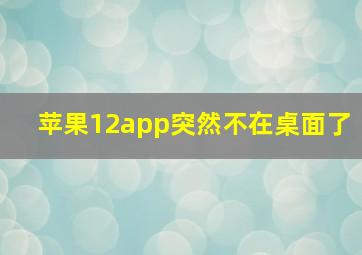 苹果12app突然不在桌面了